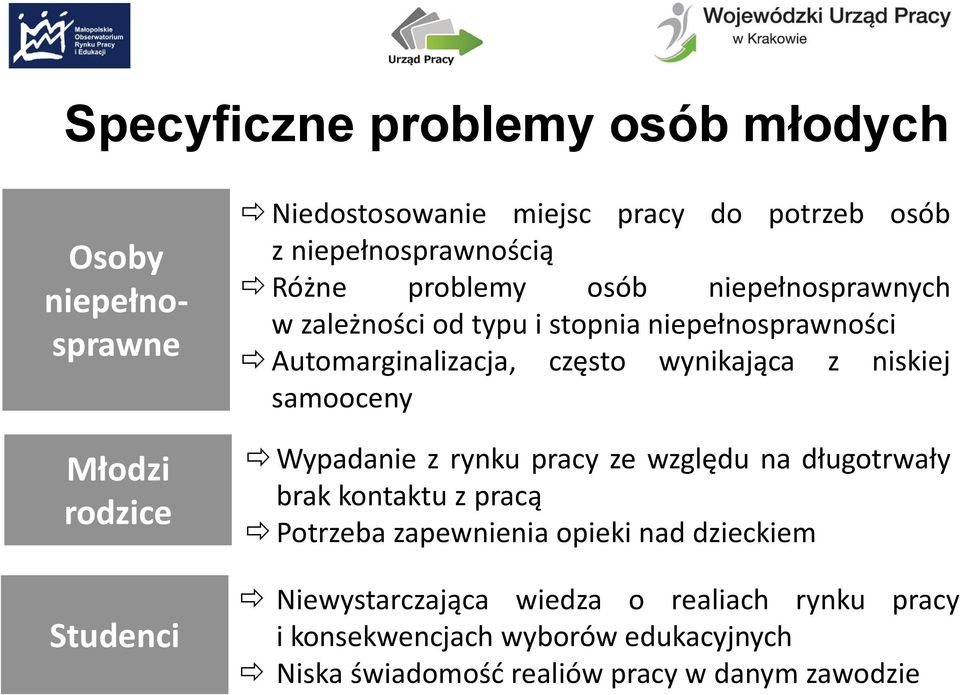 Małopolskie Obserwatorium Rynku Pracy i Edukacji

Urząd Pracy

Wojewódzki Urząd Pracy w Krakowie

Specyficzne problemy osób młodych

Osoby niepełnosprawne

⇨ Niedostosowanie miejsc pracy do potrzeb osób z niepełnosprawnością
⇨ Różne problemy osób niepełnosprawnych w zależności od typu i stopnia niepełnosprawności
⇨ Automarginalizacja, często wynikająca z niskiej samooceny

Młodzi rodzice

⇨ Wypadanie z rynku pracy ze względu na długotrwały brak kontaktu z pracą
⇨ Potrzeba zapewnienia opieki nad dzieckiem

Studenci

⇨ Niewystarczająca wiedza o realiach rynku pracy i konsekwencjach wyborów edukacyjnych
⇨ Niska świadomość realiów pracy w danym zawodzie